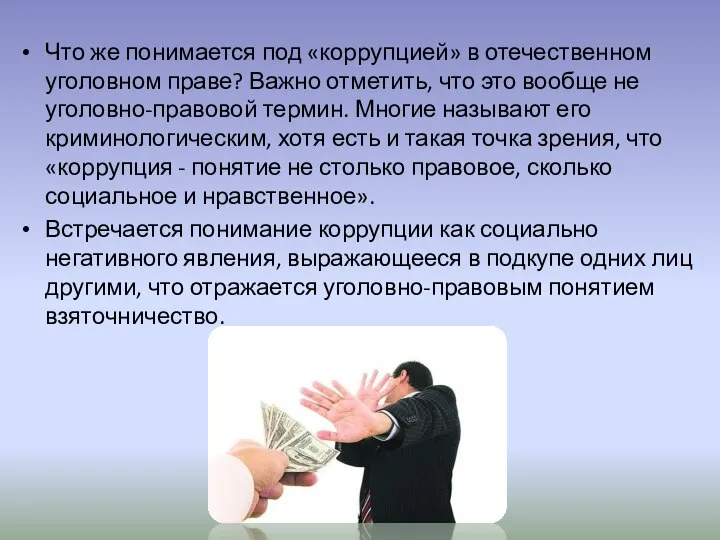 • Что же понимается под «коррупцией» в отечественном уголовном праве? Важно отметить, что это вообще не уголовно-правовой термин. Многие называют его криминологическим, хотя есть и такая точка зрения, что «коррупция - понятие не столько правовое, сколько социальное и нравственное».

• Встречается понимание коррупции как социально негативного явления, выражающееся в подкупе одних лиц другими, что отражается уголовно-правовым понятием взяточничество.